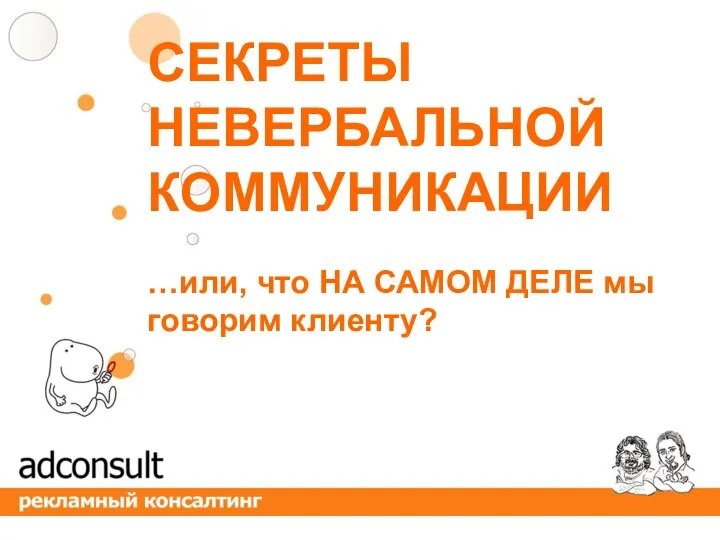 СЕКРЕТЫ НЕВЕРБАЛЬНОЙ КОММУНИКАЦИИ

…или, что НА САМОМ ДЕЛЕ мы говорим клиенту?

adconsult
рекламный консалтинг